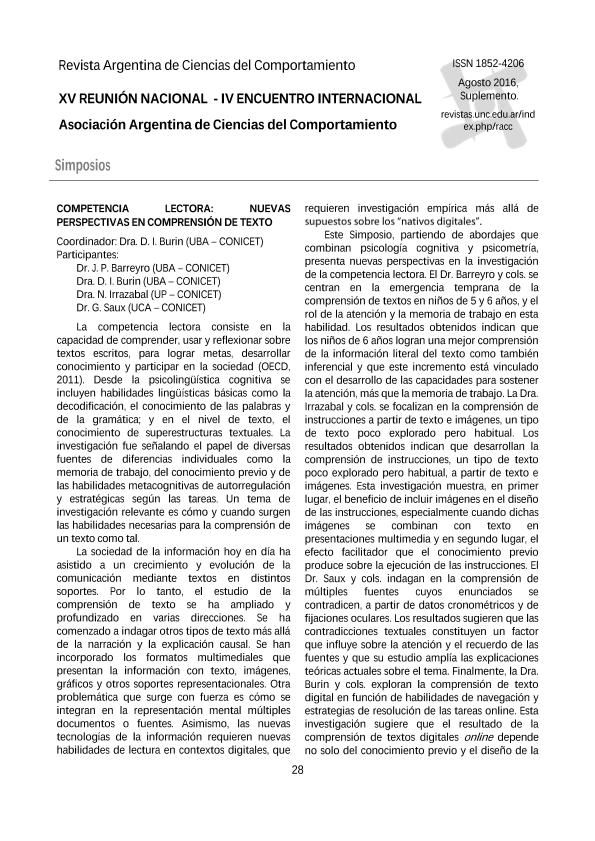 Revista Argentina de Ciencias del Comportamiento

XV REUNIÓN NACIONAL - IV ENCUENTRO INTERNACIONAL

Asociación Argentina de Ciencias del Comportamiento

ISSN 1852-4206
Agosto 2016,
Suplemento.
revistas.unc.edu.ar/index.php/racc

Simposios

COMPETENCIA LECTORA: NUEVAS PERSPECTIVAS EN COMPRENSIÓN DE TEXTO

Coordinador: Dra. D. I. Burin (UBA – CONICET)
Participantes:
Dr. J. P. Barreyro (UBA – CONICET)
Dra. D. I. Burin (UBA – CONICET)
Dra. N. Irrazabal (UP – CONICET)
Dr. G. Saux (UCA – CONICET)

La competencia lectora consiste en la capacidad de comprender, usar y reflexionar sobre textos escritos, para lograr metas, desarrollar conocimiento y participar en la sociedad (OECD, 2011). Desde la psicolingüística cognitiva se incluyen habilidades lingüísticas básicas como la decodificación, el conocimiento de las palabras y de la gramática; y en el nivel de texto, el conocimiento de superestructuras textuales. La investigación fue señalando el papel de diversas fuentes de diferencias individuales como la memoria de trabajo, del conocimiento previo y de las habilidades metacognitivas de autorregulación y estratégicas según las tareas. Un tema de investigación relevante es cómo y cuando surgen las habilidades necesarias para la comprensión de un texto como tal.

La sociedad de la información hoy en día ha asistido a un crecimiento y evolución de la comunicación mediante textos en distintos soportes. Por lo tanto, el estudio de la comprensión de texto se ha ampliado y profundizado en varias direcciones. Se ha comenzado a indagar otros tipos de texto más allá de la narración y la explicación causal. Se han incorporado los formatos multimediales que presentan la información con texto, imágenes, gráficos y otros soportes representacionales. Otra problemática que surge con fuerza es cómo se integran en la representación mental múltiples documentos o fuentes. Asimismo, las nuevas tecnologías de la información requieren nuevas habilidades de lectura en contextos digitales, que requieren investigación empírica más allá de supuestos sobre los "nativos digitales".

Este Simposio, partiendo de abordajes que combinan psicología cognitiva y psicometría, presenta nuevas perspectivas en la investigación de la competencia lectora. El Dr. Barreyro y cols. se centran en la emergencia temprana de la comprensión de textos en niños de 5 y 6 años, y el rol de la atención y la memoria de trabajo en esta habilidad. Los resultados obtenidos indican que los niños de 6 años logran una mejor comprensión de la información literal del texto como también inferencial y que este incremento está vinculado con el desarrollo de las capacidades para sostener la atención, más que la memoria de trabajo. La Dra. Irrazabal y cols. se focalizan en la comprensión de instrucciones a partir de texto e imágenes, un tipo de texto poco explorado pero habitual. Los resultados obtenidos indican que desarrollan la comprensión de instrucciones, un tipo de texto poco explorado pero habitual, a partir de texto e imágenes. Esta investigación muestra, en primer lugar, el beneficio de incluir imágenes en el diseño de las instrucciones, especialmente cuando dichas imágenes se combinan con texto en presentaciones multimedia y en segundo lugar, el efecto facilitador que el conocimiento previo produce sobre la ejecución de las instrucciones. El Dr. Saux y cols. indagan en la comprensión de múltiples fuentes cuyos enunciados se contradicen, a partir de datos cronométricos y de fijaciones oculares. Los resultados sugieren que las contradicciones textuales constituyen un factor que influye sobre la atención y el recuerdo de las fuentes y que su estudio amplía las explicaciones teóricas actuales sobre el tema. Finalmente, la Dra. Burin y cols. exploran la comprensión de texto digital en función de habilidades de navegación y estrategias de resolución de las tareas online. Esta investigación sugiere que el resultado de la comprensión de textos digitales online depende no solo del conocimiento previo y el diseño de la

28